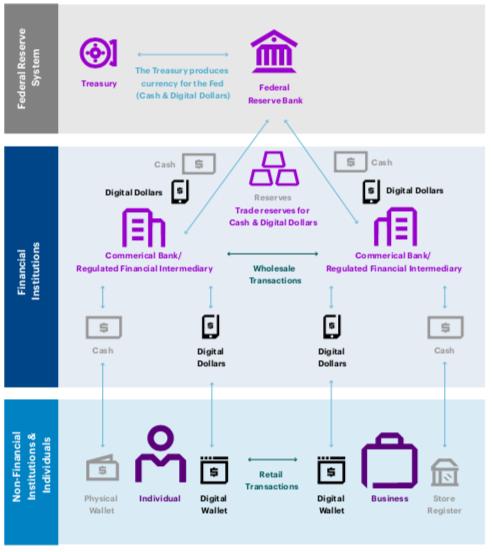 Federal Reserve System

Treasury

The Treasury produces currency for the Fed (Cash & Digital Dollars)

Federal Reserve Bank

Financial Institutions

Cash

Digital Dollars

Reserves

Trade reserves for Cash & Digital Dollars

Cash

Digital Dollars

Commerical Bank/ Regulated Financial Intermediary

Wholesale Transactions

Commerical Bank/ Regulated Financial Intermediary

Cash

Digital Dollars

Digital Dollars

Cash

Non-Financial Institutions & Individuals

Physical Wallet

Individual

Digital Wallet

Retail Transactions

Digital Wallet

Business

Store Register